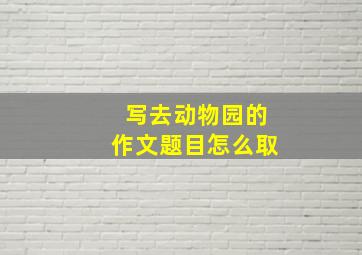 写去动物园的
作文题目怎么取